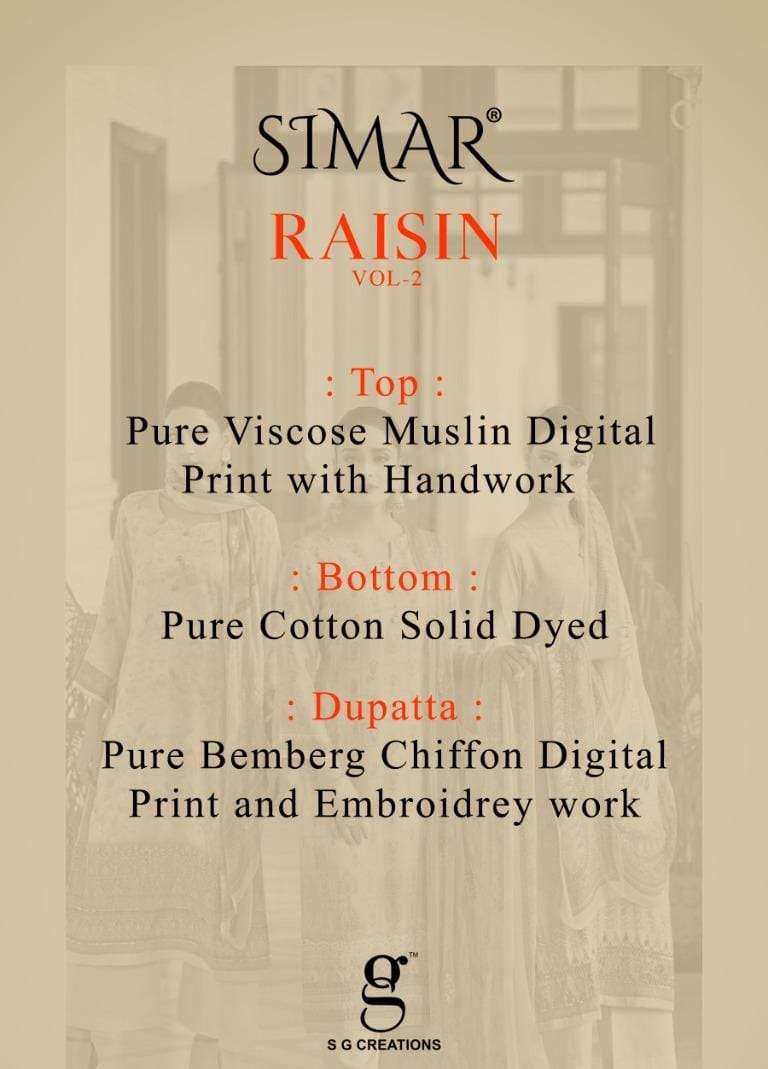 SIMAR®
RAISIN
VOL-2

: Top :
Pure Viscose Muslin Digital Print with Handwork

: Bottom :
Pure Cotton Solid Dyed

: Dupatta :
Pure Bemberg Chiffon Digital Print and Embroidrey work

g™
S G CREATIONS